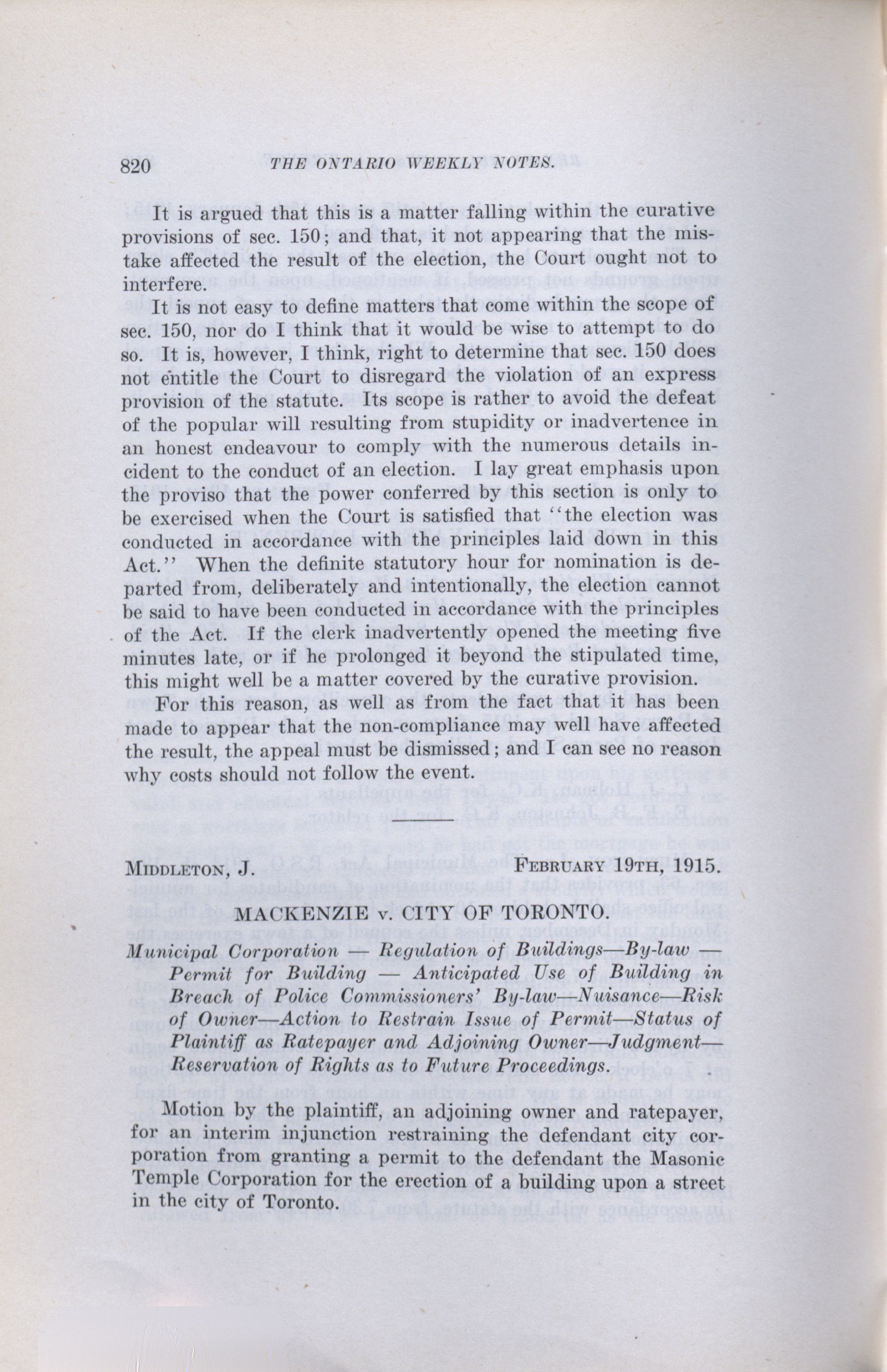 820 THE ONTARIO WEEKLY NOTES.

It is argued that this is a matter falling within the curative provisions of sec. 150; and that, it not appearing that the mistake affected the result of the election, the Court ought not to interfere.

It is not easy to define matters that come within the scope of sec. 150, nor do I think that it would be wise to attempt to do so. It is, however, I think, right to determine that sec. 150 does not entitle the Court to disregard the violation of an express provision of the statute. Its scope is rather to avoid the defeat of the popular will resulting from stupidity or inadvertence in an honest endeavour to comply with the numerous details incident to the conduct of an election. I lay great emphasis upon the proviso that the power conferred by this section is only to be exercised when the Court is satisfied that "the election was conducted in accordance with the principles laid down in this Act." When the definite statutory hour for nomination is departed from, deliberately and intentionally, the election cannot be said to have been conducted in accordance with the principles of the Act. If the clerk inadvertently opened the meeting five minutes late, or if he prolonged it beyond the stipulated time, this might well be a matter covered by the curative provision.

For this reason, as well as from the fact that it has been made to appear that the non-compliance may well have affected the result, the appeal must be dismissed; and I can see no reason why costs should not follow the event.

MIDDLETON, J. FEBRUARY 19TH, 1915.

MACKENZIE v. CITY OF TORONTO.

Municipal Corporation — Regulation of Buildings—By-law — Permit for Building — Anticipated Use of Building in Breach of Police Commissioners' By-law—Nuisance—Risk of Owner—Action to Restrain Issue of Permit—Status of Plaintiff as Ratepayer and Adjoining Owner—Judgment—Reservation of Rights as to Future Proceedings.

Motion by the plaintiff, an adjoining owner and ratepayer, for an interim injunction restraining the defendant city corporation from granting a permit to the defendant the Masonic Temple Corporation for the erection of a building upon a street in the city of Toronto.